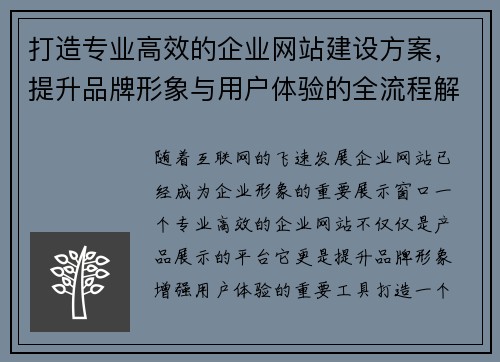 打造专业高效的企业网站建设方案，提升品牌形象与用户体验的全流程解

随着互联网的飞速发展企业网站已经成为企业形象的重要展示窗口一个专业高效的企业网站不仅仅是产品展示的平台它更是提升品牌形象增强用户体验的重要工具打造一个